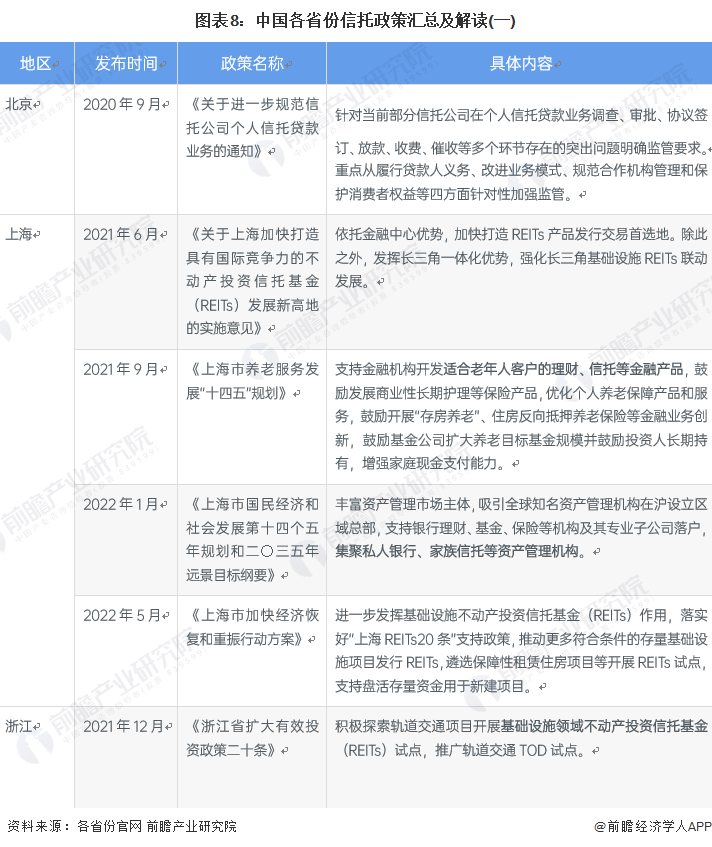 图表8：中国各省份信托政策汇总及解读(一)

| 地区 | 发布时间 | 政策名称 | 具体内容 |
|---|---|---|---|
| 北京 | 2020年9月 | 《关于进一步规范信托公司个人信托贷款业务的通知》 | 针对当前部分信托公司在个人信托贷款业务调查、审批、协议签订、放款、收费、催收等多个环节存在的突出问题明确监管要求。重点从履行贷款人义务、改进业务模式、规范合作机构管理和保护消费者权益等四方面针对性加强监管。 |
| 上海 | 2021年6月 | 《关于上海加快打造具有国际竞争力的不动产投资信托基金（REITs）发展新高地的实施意见》 | 依托金融中心优势，加快打造REITs产品发行交易首选地。除此之外，发挥长三角一体化优势，强化长三角基础设施REITs联动发展。 |
|  | 2021年9月 | 《上海市养老服务发展"十四五"规划》 | 支持金融机构开发适合老年人客户的理财、信托等金融产品，鼓励发展商业性长期护理等保险产品，优化个人养老保障产品和服务，鼓励开展"存房养老"、住房反向抵押养老保险等金融业务创新，鼓励基金公司扩大养老目标基金规模并鼓励投资人长期持有，增强家庭现金支付能力。 |
|  | 2022年1月 | 《上海市国民经济和社会发展第十四个五年规划和二〇三五年远景目标纲要》 | 丰富资产管理市场主体，吸引全球知名资产管理机构在沪设立区域总部，支持银行理财、基金、保险等机构及其专业子公司落户，集聚私人银行、家族信托等资产管理机构。 |
|  | 2022年5月 | 《上海市加快经济恢复和重振行动方案》 | 进一步发挥基础设施不动产投资信托基金（REITs）作用，落实好"上海REITs20条"支持政策，推动更多符合条件的存量基础设施项目发行REITs，遴选保障性租赁住房项目等开展REITs试点，支持盘活存量资金用于新建项目。 |
| 浙江 | 2021年12月 | 《浙江省扩大有效投资政策二十条》 | 积极探索轨道交通项目开展基础设施领域不动产投资信托基金（REITs）试点，推广轨道交通TOD试点。 |

资料来源：各省份官网 前瞻产业研究院

@前瞻经济学人APP